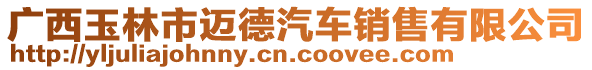 广西玉林市迈德汽车销售有限公司
http://yljuliajohnny.cn.coovee.com